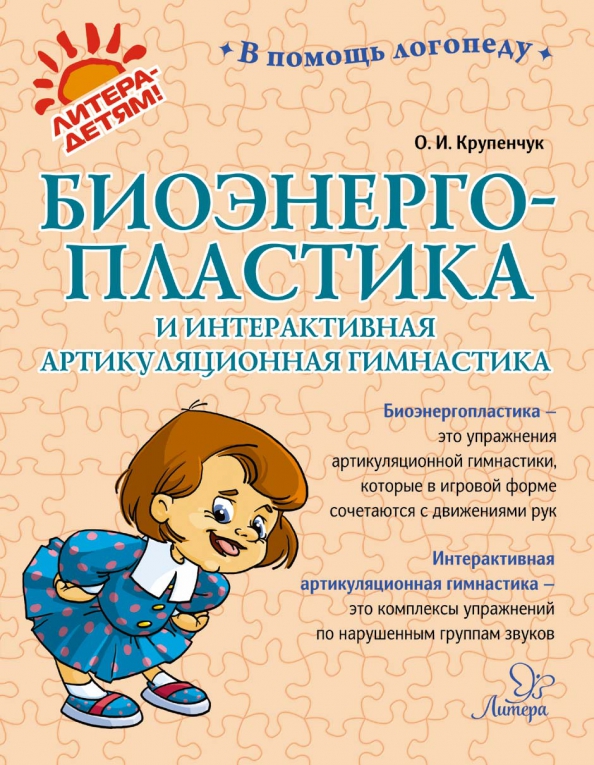 ЛИТЕРА-ДЕТЯМ!

В помощь логопеду

О. И. Крупенчук

БИОЭНЕРГО-ПЛАСТИКА

И ИНТЕРАКТИВНАЯ АРТИКУЛЯЦИОННАЯ ГИМНАСТИКА

Биоэнергопластика – это упражнения артикуляционной гимнастики, которые в игровой форме сочетаются с движениями рук

Интерактивная артикуляционная гимнастика – это комплексы упражнений по нарушенным группам звуков

Литера